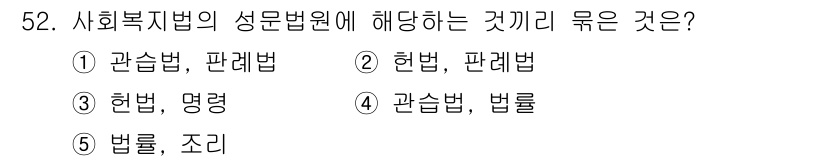 52. 사회복지법의 성문법원에 해당하는 것끼리 묶은 것은?

① 관습법, 판례법
② 헌법, 판례법
③ 헌법, 명령
④ 관습법, 법률
⑤ 법률, 조리